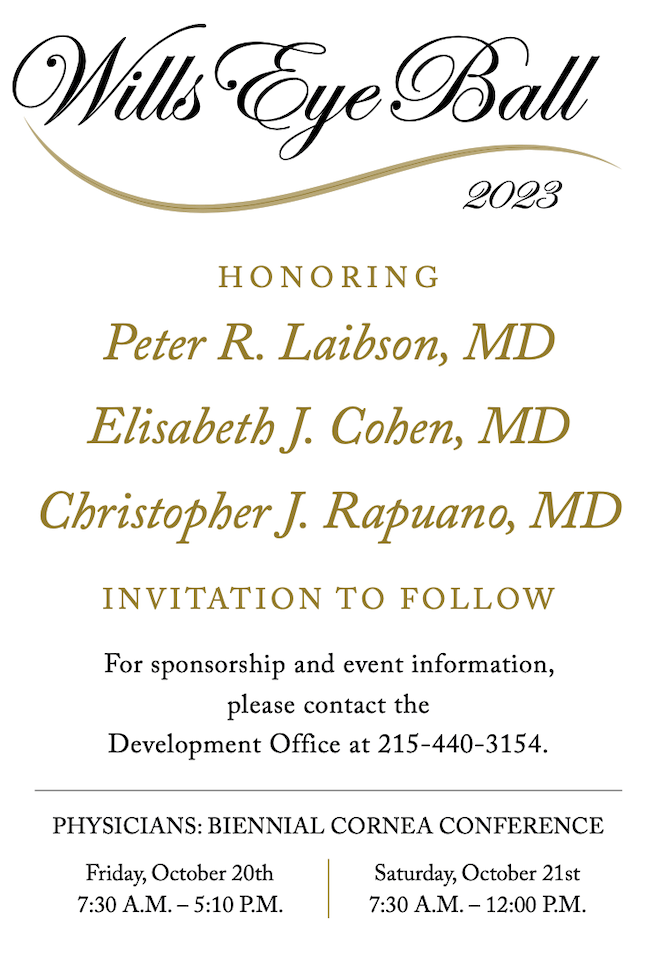 Wills Eye Ball

2023

HONORING

Peter R. Laibson, MD

Elisabeth J. Cohen, MD

Christopher J. Rapuano, MD

INVITATION TO FOLLOW

For sponsorship and event information, please contact the Development Office at 215-440-3154.

PHYSICIANS: BIENNIAL CORNEA CONFERENCE

Friday, October 20th
7:30 A.M. – 5:10 P.M.

Saturday, October 21st
7:30 A.M. – 12:00 P.M.